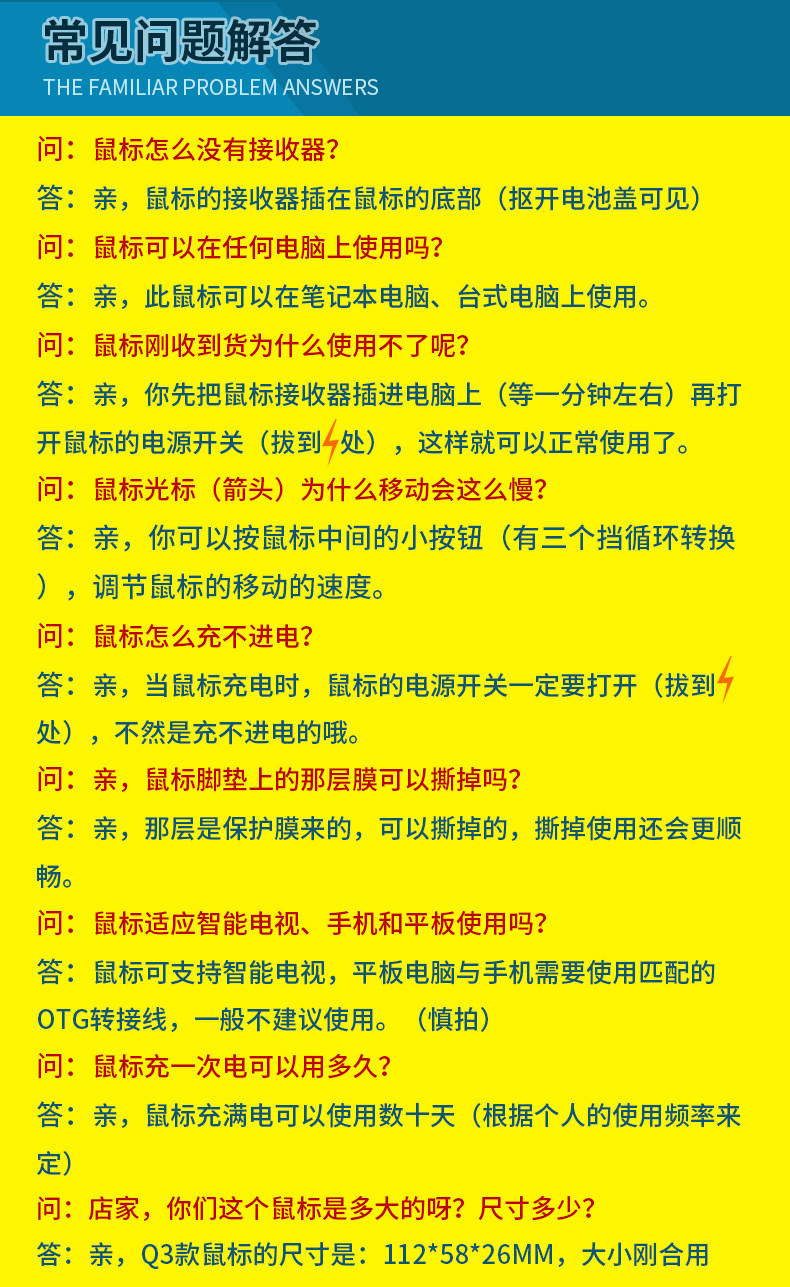 常见问题解答
THE FAMILIAR PROBLEM ANSWERS

问：鼠标怎么没有接收器？
答：亲，鼠标的接收器插在鼠标的底部（抠开电池盖可见）
问：鼠标可以在任何电脑上使用吗？
答：亲，此鼠标可以在笔记本电脑、台式电脑上使用。
问：鼠标刚收到货为什么使用不了呢？
答：亲，你先把鼠标接收器插进电脑上（等一分钟左右）再打开鼠标的电源开关（拔到处），这样就可以正常使用了。
问：鼠标光标（箭头）为什么移动会这么慢？
答：亲，你可以按鼠标中间的小按钮（有三个挡循环转换），调节鼠标的移动的速度。
问：鼠标怎么充不进电？
答：亲，当鼠标充电时，鼠标的电源开关一定要打开（拔到处），不然是充不进电的哦。
问：亲，鼠标脚垫上的那层膜可以撕掉吗？
答：亲，那层是保护膜来的，可以撕掉的，撕掉使用还会更顺畅。
问：鼠标适应智能电视、手机和平板使用吗？
答：鼠标可支持智能电视，平板电脑与手机需要使用匹配的OTG转接线，一般不建议使用。（慎拍）
问：鼠标充一次电可以用多久？
答：亲，鼠标充满电可以使用数十天（根据个人的使用频率来定）
问：店家，你们这个鼠标是多大的呀？尺寸多少？
答：亲，Q3款鼠标的尺寸是：112*58*26MM，大小刚合用